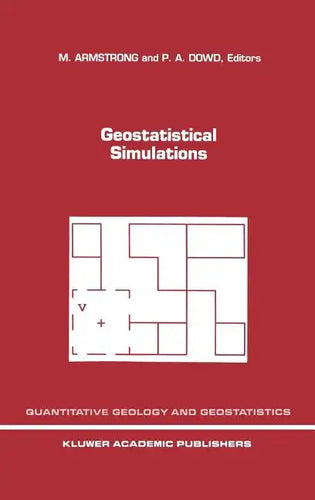 M. ARMSTRONG and P. A. DOWD, Editors

Geostatistical Simulations

V
+

QUANTITATIVE GEOLOGY AND GEOSTATISTICS

KLUWER ACADEMIC PUBLISHERS